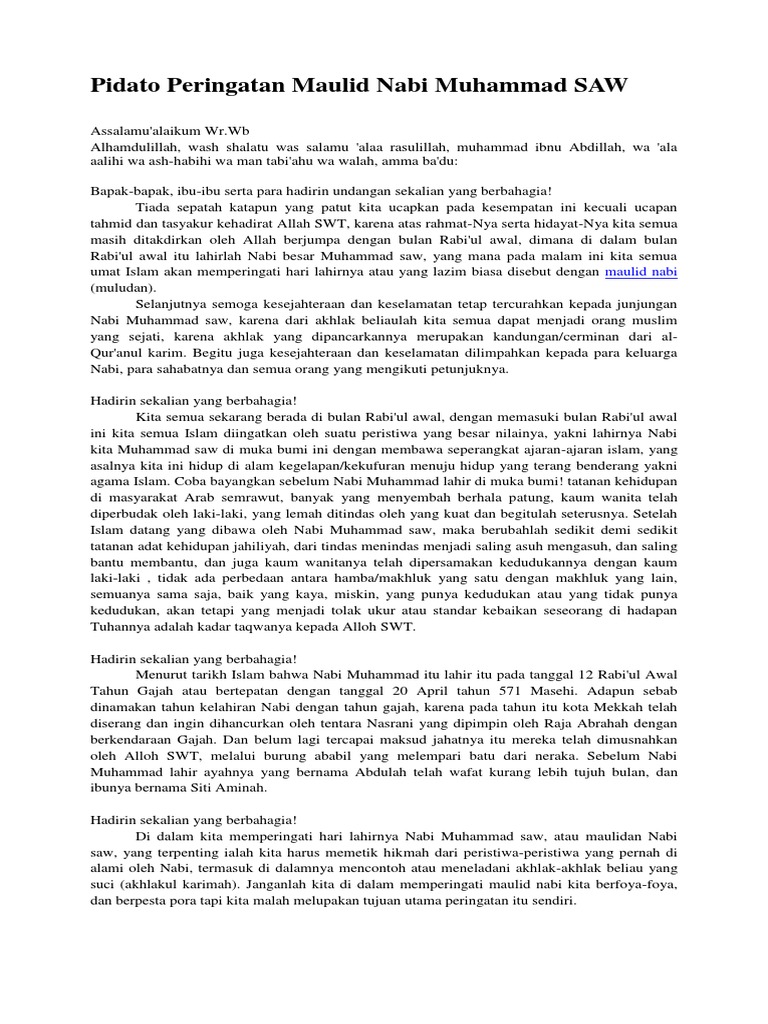 Pidato Peringatan Maulid Nabi Muhammad SAW

Assalamu'alaikum Wr.Wb
Alhamdulillah, wash shalatu was salamu 'alaa rasulillah, muhammad ibnu Abdillah, wa 'ala aalihi wa ash-habihi wa man tabi'ahu wa walah, amma ba'du:

Bapak-bapak, ibu-ibu serta para hadirin undangan sekalian yang berbahagia!
Tiada sepatah katapun yang patut kita ucapkan pada kesempatan ini kecuali ucapan tahmid dan tasyakur kehadirat Allah SWT, karena atas rahmat-Nya serta hidayat-Nya kita semua masih ditakdirkan oleh Allah berjumpa dengan bulan Rabi'ul awal, dimana di dalam bulan Rabi'ul awal itu lahirlah Nabi besar Muhammad saw, yang mana pada malam ini kita semua umat Islam akan memperingati hari lahirnya atau yang lazim biasa disebut dengan maulid nabi (muludan).
Selanjutnya semoga kesejahteraan dan keselamatan tetap tercurahkan kepada junjungan Nabi Muhammad saw, karena dari akhlak beliaulah kita semua dapat menjadi orang muslim yang sejati, karena akhlak yang dipancarkannya merupakan kandungan/cerminan dari al-Qur'anul karim. Begitu juga kesejahteraan dan keselamatan dilimpahkan kepada para keluarga Nabi, para sahabatnya dan semua orang yang mengikuti petunjuknya.

Hadirin sekalian yang berbahagia!
Kita semua sekarang berada di bulan Rabi'ul awal, dengan memasuki bulan Rabi'ul awal ini kita semua Islam diingatkan oleh suatu peristiwa yang besar nilainya, yakni lahirnya Nabi kita Muhammad saw di muka bumi ini dengan membawa seperangkat ajaran-ajaran islam, yang asalnya kita ini hidup di alam kegelapan/kekufuran menuju hidup yang terang benderang yakni agama Islam. Coba bayangkan sebelum Nabi Muhammad lahir di muka bumi! tatanan kehidupan di masyarakat Arab semrawut, banyak yang menyembah berhala patung, kaum wanita telah diperbudak oleh laki-laki, yang lemah ditindas oleh yang kuat dan begitulah seterusnya. Setelah Islam datang yang dibawa oleh Nabi Muhammad saw, maka berubahlah sedikit demi sedikit tatanan adat kehidupan jahiliyah, dari tindas menindas menjadi saling asuh mengasuh, dan saling bantu membantu, dan juga kaum wanitanya telah dipersamakan kedudukannya dengan kaum laki-laki , tidak ada perbedaan antara hamba/makhluk yang satu dengan makhluk yang lain, semuanya sama saja, baik yang kaya, miskin, yang punya kedudukan atau yang tidak punya kedudukan, akan tetapi yang menjadi tolak ukur atau standar kebaikan seseorang di hadapan Tuhannya adalah kadar taqwanya kepada Alloh SWT.

Hadirin sekalian yang berbahagia!
Menurut tarikh Islam bahwa Nabi Muhammad itu lahir itu pada tanggal 12 Rabi'ul Awal Tahun Gajah atau bertepatan dengan tanggal 20 April tahun 571 Masehi. Adapun sebab dinamakan tahun kelahiran Nabi dengan tahun gajah, karena pada tahun itu kota Mekkah telah diserang dan ingin dihancurkan oleh tentara Nasrani yang dipimpin oleh Raja Abrahah dengan berkendaraan Gajah. Dan belum lagi tercapai maksud jahatnya itu mereka telah dimusnahkan oleh Alloh SWT, melalui burung ababil yang melempari batu dari neraka. Sebelum Nabi Muhammad lahir ayahnya yang bernama Abdulah telah wafat kurang lebih tujuh bulan, dan ibunya bernama Siti Aminah.

Hadirin sekalian yang berbahagia!
Di dalam kita memperingati hari lahirnya Nabi Muhammad saw, atau maulidan Nabi saw, yang terpenting ialah kita harus memetik hikmah dari peristiwa-peristiwa yang pernah di alami oleh Nabi, termasuk di dalamnya mencontoh atau meneladani akhlak-akhlak beliau yang suci (akhlakul karimah). Janganlah kita di dalam memperingati maulid nabi kita berfoya-foya, dan berpesta pora tapi kita malah melupakan tujuan utama peringatan itu sendiri.